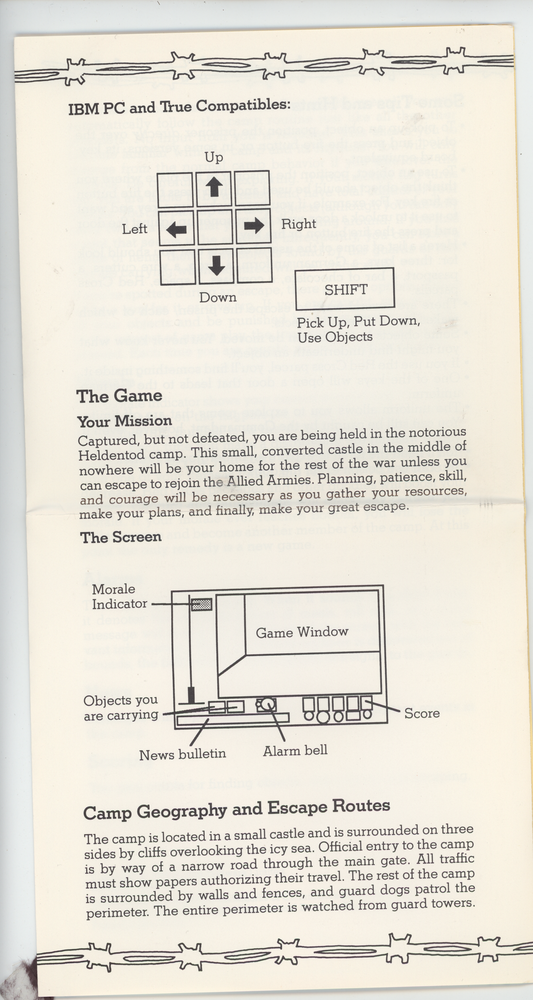 IBM PC and True Compatibles:

Up

Left

Right

Down

SHIFT

Pick Up, Put Down, Use Objects

The Game

Your Mission

Captured, but not defeated, you are being held in the notorious Heldentod camp. This small, converted castle in the middle of nowhere will be your home for the rest of the war unless you can escape to rejoin the Allied Armies. Planning, patience, skill, and courage will be necessary as you gather your resources, make your plans, and finally, make your great escape.

The Screen

Morale Indicator

Game Window

Objects you are carrying

Score

News bulletin

Alarm bell

Camp Geography and Escape Routes

The camp is located in a small castle and is surrounded on three sides by cliffs overlooking the icy sea. Official entry to the camp is by way of a narrow road through the main gate. All traffic must show papers authorizing their travel. The rest of the camp is surrounded by walls and fences, and guard dogs patrol the perimeter. The entire perimeter is watched from guard towers.